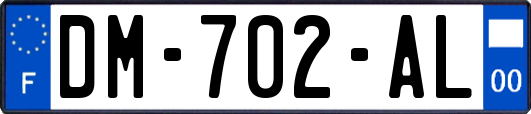 F
DM-702-AL
00